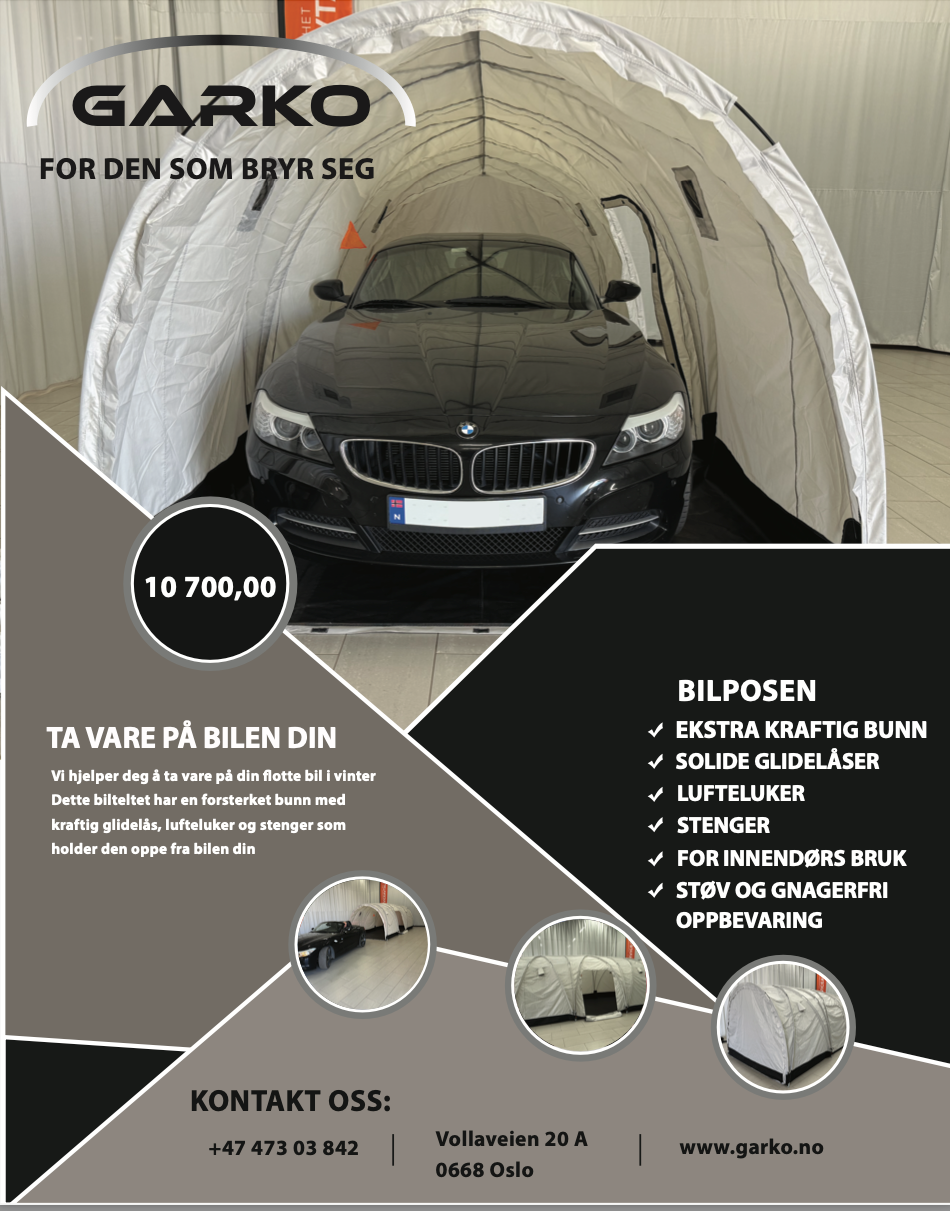 GARKO

FOR DEN SOM BRYR SEG

10 700,00

TA VARE PÅ BILEN DIN

Vi hjelper deg å ta vare på din flotte bil i vinter Dette bilteltet har en forsterket bunn med kraftig glidelås, lufteluker og stenger som holder den oppe fra bilen din

BILPOSEN
✓ EKSTRA KRAFTIG BUNN
✓ SOLIDE GLIDELÅSER
✓ LUFTELUKER
✓ STENGER
✓ FOR INNENDØRS BRUK
✓ STØV OG GNAGERFRI OPPBEVARING

KONTAKT OSS:

+47 473 03 842

Vollaveien 20 A
0668 Oslo

www.garko.no